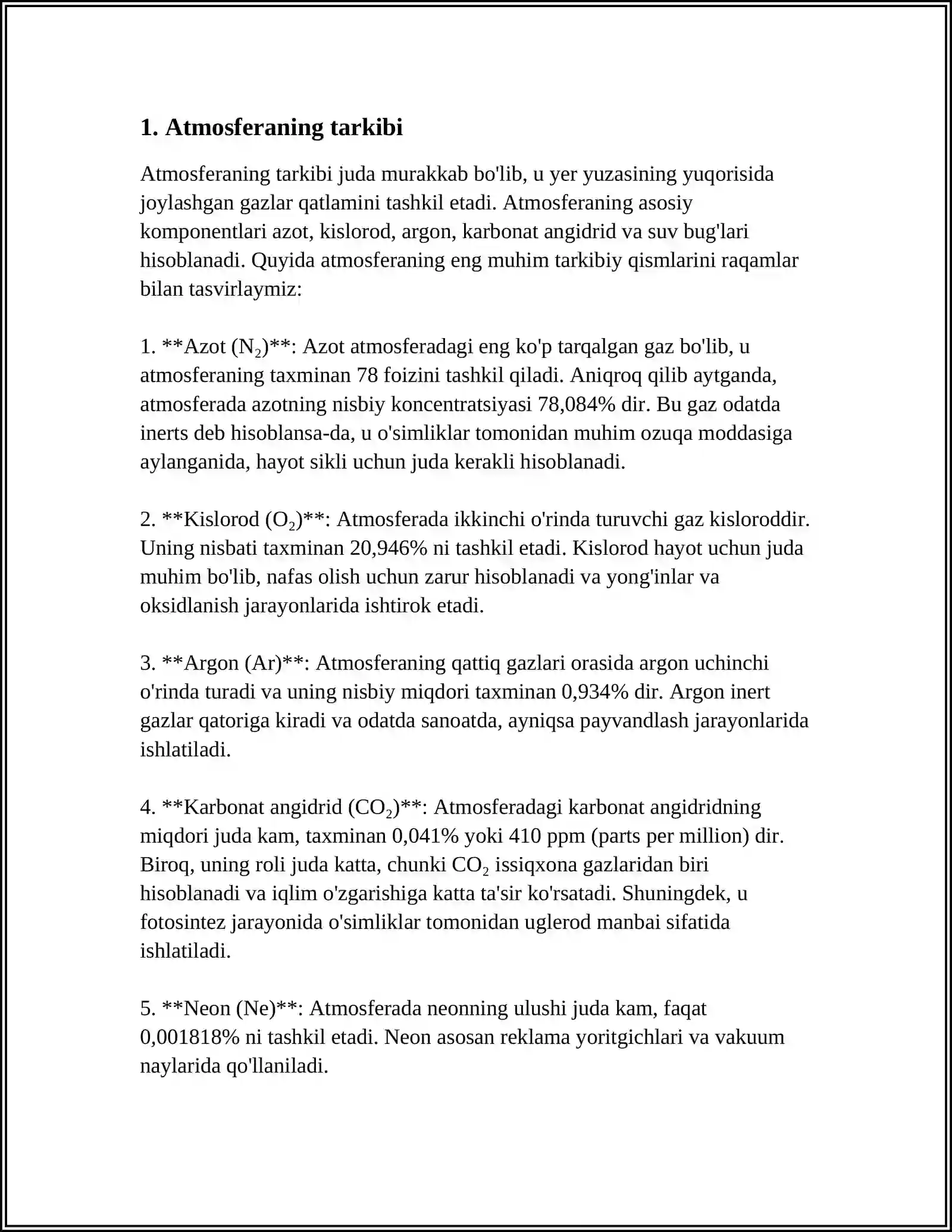 1. Atmosferaning tarkibi

Atmosferaning tarkibi juda murakkab bo'lib, u yer yuzasining yuqorisida joylashgan gazlar qatlamini tashkil etadi. Atmosferaning asosiy komponentlari azot, kislorod, argon, karbonat angidrid va suv bug'lari hisoblanadi. Quyida atmosferaning eng muhim tarkibiy qismlarini raqamlar bilan tasvirlaymiz:

1. **Azot ($N_2$)**: Azot atmosferadagi eng ko'p tarqalgan gaz bo'lib, u atmosferaning taxminan 78 foizini tashkil qiladi. Aniqroq qilib aytganda, atmosferada azotning nisbiy koncentratsiyasi 78,084% dir. Bu gaz odatda inerts deb hisoblansa-da, u o'simliklar tomonidan muhim ozuqa moddasiga aylanganida, hayot sikli uchun juda kerakli hisoblanadi.

2. **Kislorod ($O_2$)**: Atmosferada ikkinchi o'rinda turuvchi gaz kisloroddir. Uning nisbati taxminan 20,946% ni tashkil etadi. Kislorod hayot uchun juda muhim bo'lib, nafas olish uchun zarur hisoblanadi va yong'inlar va oksidlanish jarayonlarida ishtirok etadi.

3. **Argon (Ar)**: Atmosferaning qattiq gazlari orasida argon uchinchi o'rinda turadi va uning nisbiy miqdori taxminan 0,934% dir. Argon inert gazlar qatoriga kiradi va odatda sanoatda, ayniqsa payvandlash jarayonlarida ishlatiladi.

4. **Karbonat angidrid ($CO_2$)**: Atmosferadagi karbonat angidridning miqdori juda kam, taxminan 0,041% yoki 410 ppm (parts per million) dir. Biroq, uning roli juda katta, chunki $CO_2$ issiqxona gazlaridan biri hisoblanadi va iqlim o'zgarishiga katta ta'sir ko'rsatadi. Shuningdek, u fotosintez jarayonida o'simliklar tomonidan uglerod manbai sifatida ishlatiladi.

5. **Neon (Ne)**: Atmosferada neonning ulushi juda kam, faqat 0,001818% ni tashkil etadi. Neon asosan reklama yoritgichlari va vakuum naylarida qo'llaniladi.